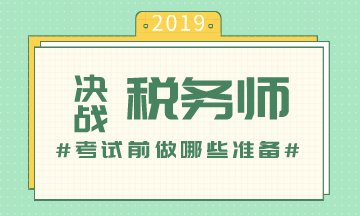 2019

决战 税务师

#考试前做哪些准备#